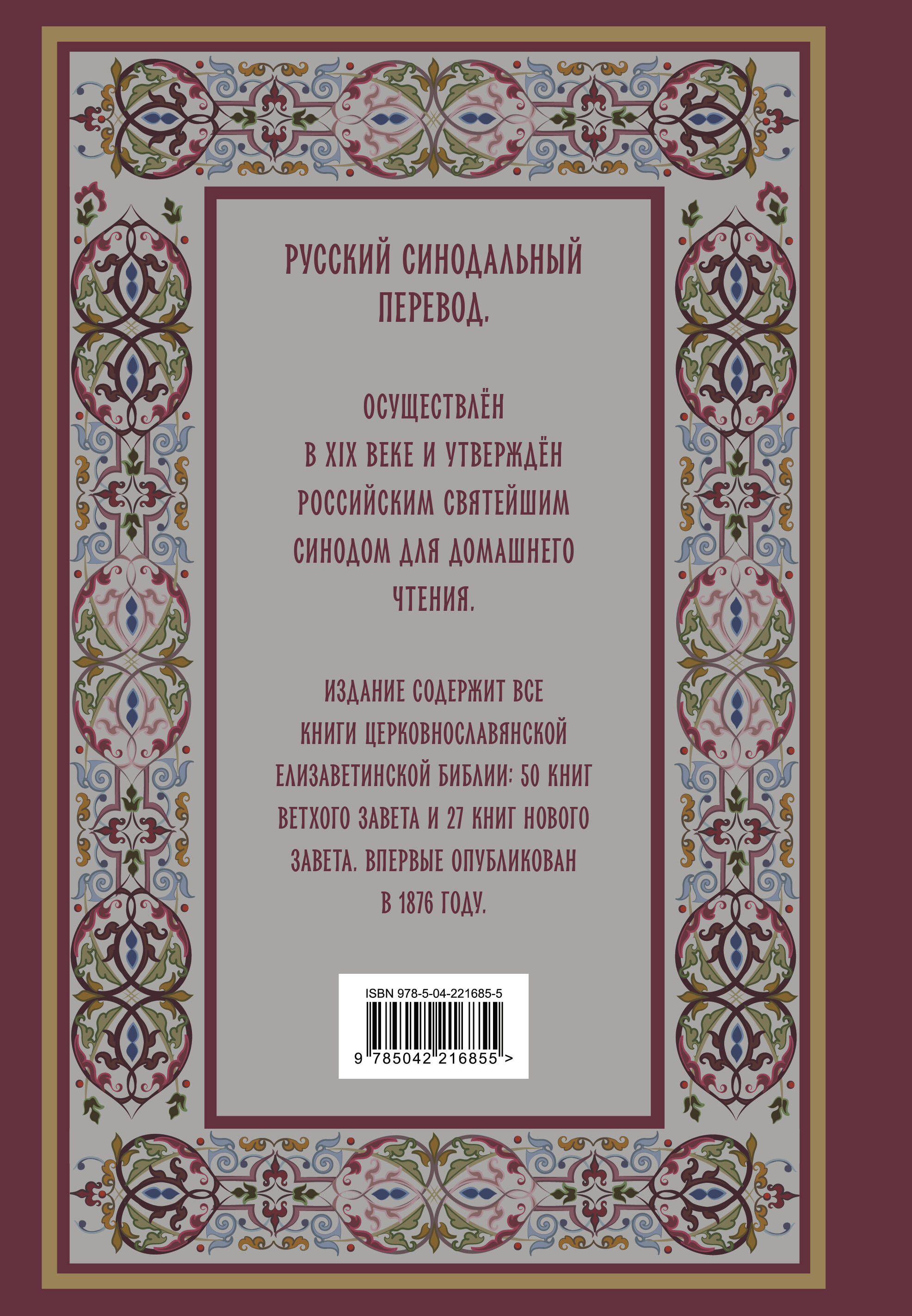 РУССКИЙ СИНОДАЛЬНЫЙ ПЕРЕВОД.

ОСУЩЕСТВЛЁН В XIX ВЕКЕ И УТВЕРЖДЁН РОССИЙСКИМ СВЯТЕЙШИМ СИНОДОМ ДЛЯ ДОМАШНЕГО ЧТЕНИЯ.

ИЗДАНИЕ СОДЕРЖИТ ВСЕ КНИГИ ЦЕРКОВНОСЛАВЯНСКОЙ ЕЛИЗАВЕТИНСКОЙ БИБЛИИ: 50 КНИГ ВЕТХОГО ЗАВЕТА И 27 КНИГ НОВОГО ЗАВЕТА. ВПЕРВЫЕ ОПУБЛИКОВАН В 1876 ГОДУ.

ISBN 978-5-04-221685-5

9 785042 216855 >